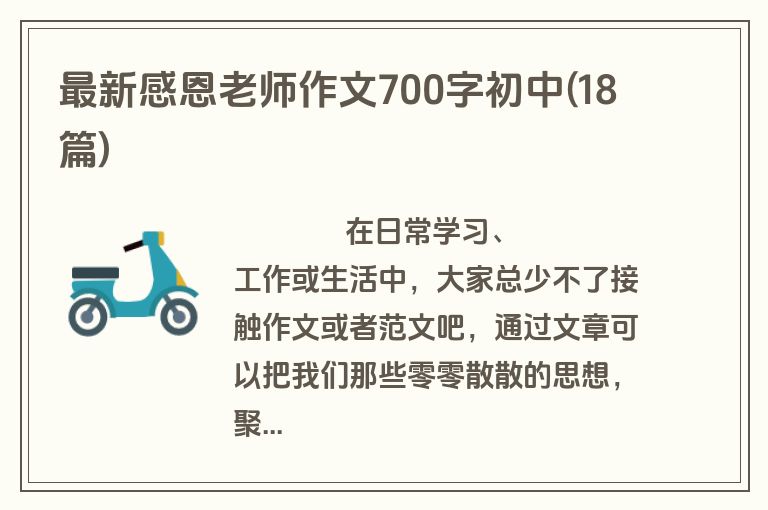 最新感恩老师作文700字初中(18篇)

在日常学习、工作或生活中，大家总少不了接触作文或者范文吧，通过文章可以把我们那些零零散散的思想，聚...